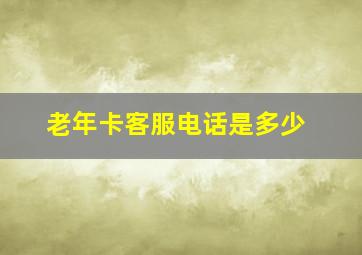 老年卡客服电话是多少